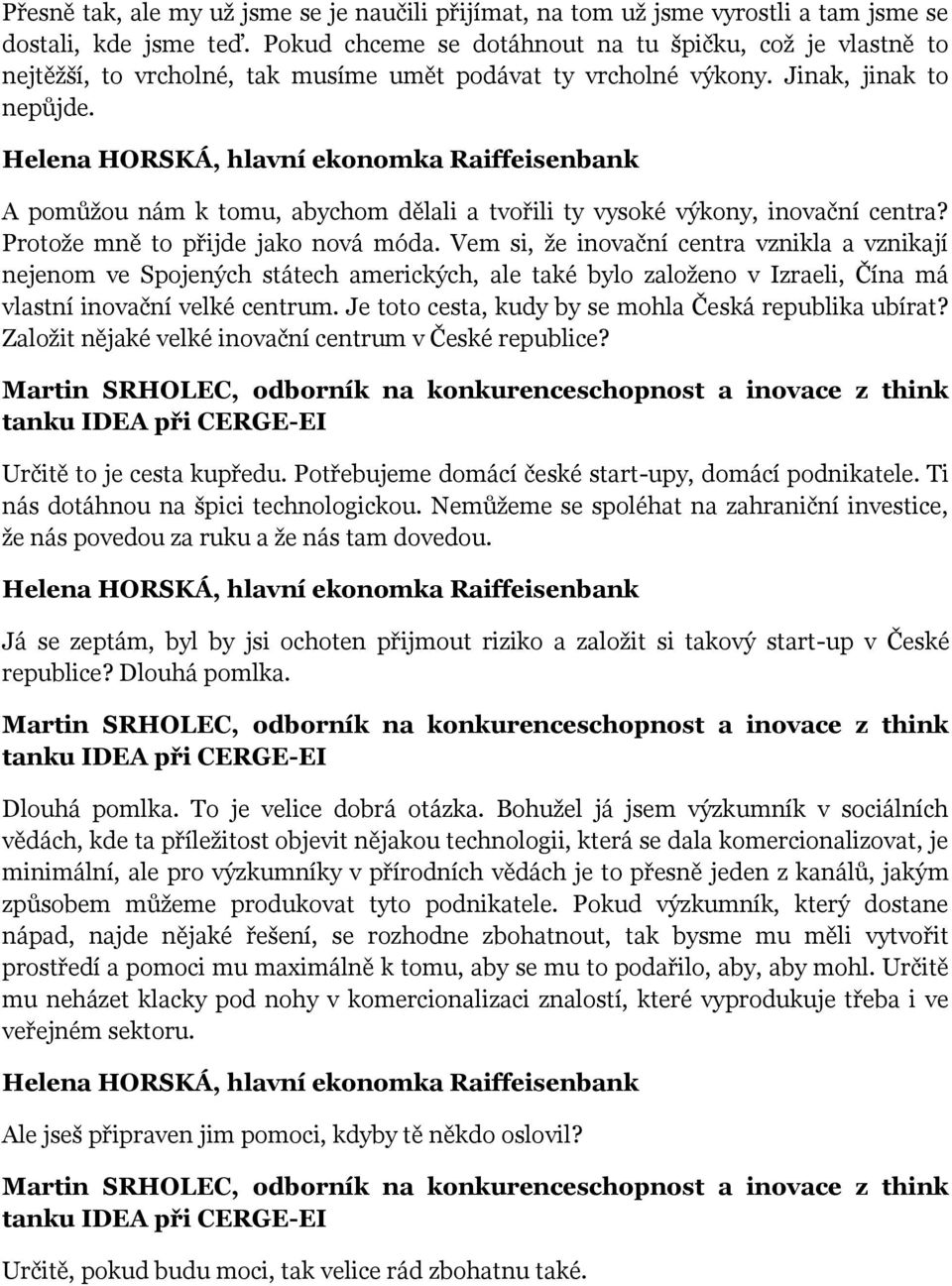 Přesně tak, ale my už jsme se je naučili přijímat, na tom už jsme vyrostli a tam jsme se dostali, kde jsme teď. Pokud chceme se dotáhnout na tu špičku, což je vlastně to nejtěžší, to vrcholné, tak musíme umět podávat ty vrcholné výkony. Jinak, jinak to nepůjde.

Helena HORSKÁ, hlavní ekonomka Raiffeisenbank

A pomůžou nám k tomu, abychom dělali a tvořili ty vysoké výkony, inovační centra? Protože mně to přijde jako nová móda. Vem si, že inovační centra vznikla a vznikají nejenom ve Spojených státech amerických, ale také bylo založeno v Izraeli, Čína má vlastní inovační velké centrum. Je toto cesta, kudy by se mohla Česká republika ubírat? Založit nějaké velké inovační centrum v České republice?

Martin SRHOLEC, odborník na konkurenceschopnost a inovace z think tanku IDEA při CERGE-EI

Určitě to je cesta kupředu. Potřebujeme domácí české start-upy, domácí podnikatele. Ti nás dotáhnou na špici technologickou. Nemůžeme se spoléhat na zahraniční investice, že nás povedou za ruku a že nás tam dovedou.

Helena HORSKÁ, hlavní ekonomka Raiffeisenbank

Já se zeptám, byl by jsi ochoten přijmout riziko a založit si takový start-up v České republice? Dlouhá pomlka.

Martin SRHOLEC, odborník na konkurenceschopnost a inovace z think tanku IDEA při CERGE-EI

Dlouhá pomlka. To je velice dobrá otázka. Bohužel já jsem výzkumník v sociálních vědách, kde ta příležitost objevit nějakou technologii, která se dala komercionalizovat, je minimální, ale pro výzkumníky v přírodních vědách je to přesně jeden z kanálů, jakým způsobem můžeme produkovat tyto podnikatele. Pokud výzkumník, který dostane nápad, najde nějaké řešení, se rozhodne zbohatnout, tak bysme mu měli vytvořit prostředí a pomoci mu maximálně k tomu, aby se mu to podařilo, aby, aby mohl. Určitě mu neházet klacky pod nohy v komercionalizaci znalostí, které vyprodukuje třeba i ve veřejném sektoru.

Helena HORSKÁ, hlavní ekonomka Raiffeisenbank

Ale jseš připraven jim pomoci, kdyby tě někdo oslovil?

Martin SRHOLEC, odborník na konkurenceschopnost a inovace z think tanku IDEA při CERGE-EI

Určitě, pokud budu moci, tak velice rád zbohatnu také.